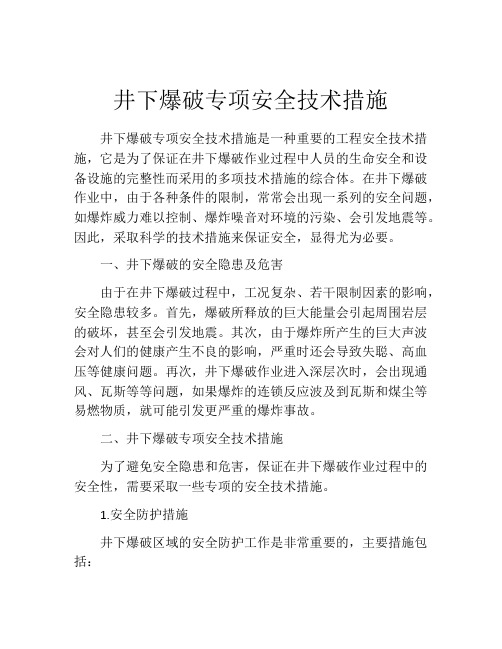 井下爆破专项安全技术措施

井下爆破专项安全技术措施是一种重要的工程安全技术措施，它是为了保证在井下爆破作业过程中人员的生命安全和设备设施的完整性而采用的多项技术措施的综合体。在井下爆破作业中，由于各种条件的限制，常常会出现一系列的安全问题，如爆炸威力难以控制、爆炸噪音对环境的污染、会引发地震等。因此，采取科学的技术措施来保证安全，显得尤为必要。

一、井下爆破的安全隐患及危害

由于在井下爆破过程中，工况复杂、若干限制因素的影响，安全隐患较多。首先，爆破所释放的巨大能量会引起周围岩层的破坏，甚至会引发地震。其次，由于爆炸所产生的巨大声波会对人们的健康产生不良的影响，严重时还会导致失聪、高血压等健康问题。再次，井下爆破作业进入深层次时，会出现通风、瓦斯等等问题，如果爆炸的连锁反应波及到瓦斯和煤尘等易燃物质，就可能引发更严重的爆炸事故。

二、井下爆破专项安全技术措施

为了避免安全隐患和危害，保证在井下爆破作业过程中的安全性，需要采取一些专项的安全技术措施。

1.安全防护措施

井下爆破区域的安全防护工作是非常重要的，主要措施包括：